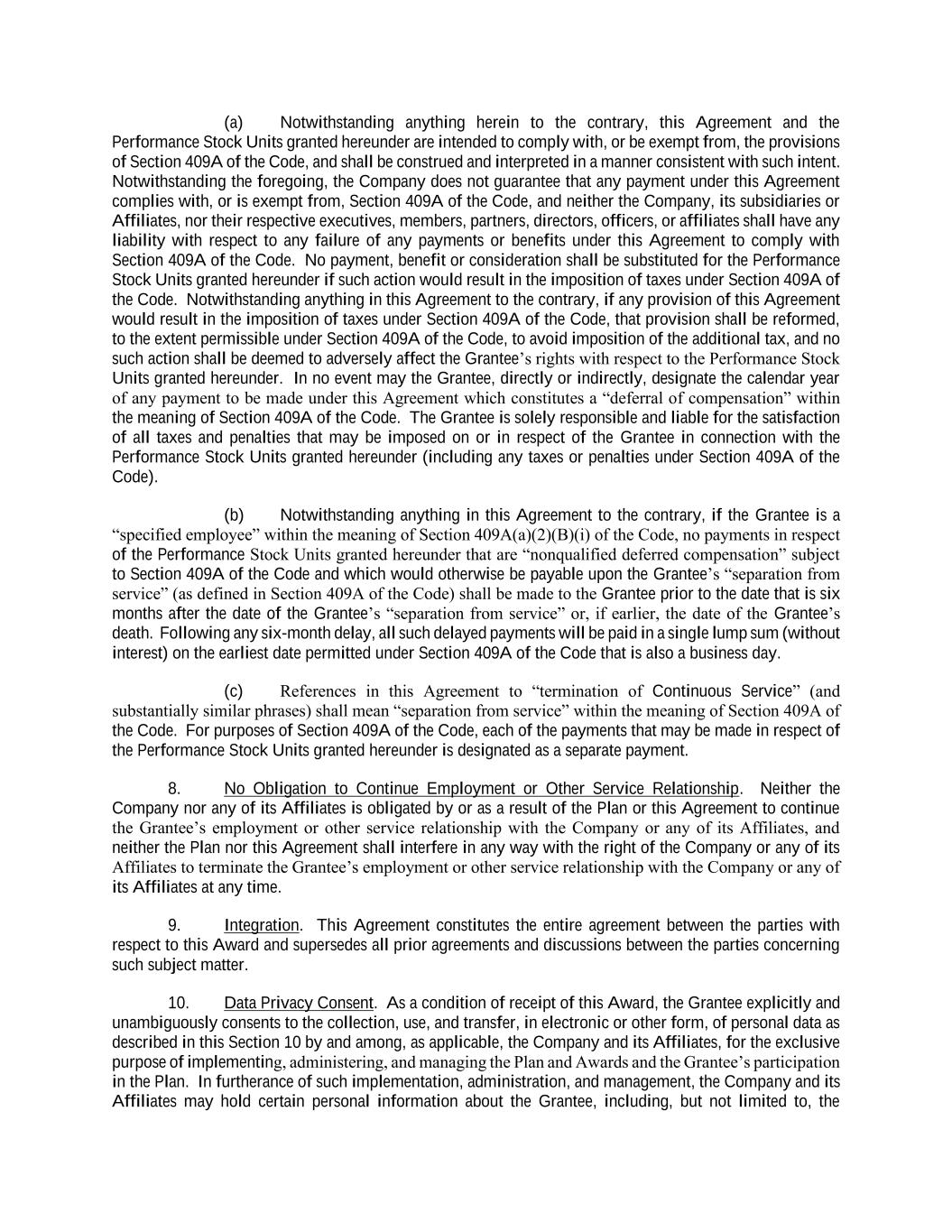 (a) Notwithstanding anything herein to the contrary, this Agreement and the Performance Stock Units granted hereunder are intended to comply with, or be exempt from, the provisions of Section 409A of the Code, and shall be construed and interpreted in a manner consistent with such intent. Notwithstanding the foregoing, the Company does not guarantee that any payment under this Agreement complies with, or is exempt from, Section 409A of the Code, and neither the Company, its subsidiaries or Affiliates, nor their respective executives, members, partners, directors, officers, or affiliates shall have any liability with respect to any failure of any payments or benefits under this Agreement to comply with Section 409A of the Code. No payment, benefit or consideration shall be substituted for the Performance Stock Units granted hereunder if such action would result in the imposition of taxes under Section 409A of the Code. Notwithstanding anything in this Agreement to the contrary, if any provision of this Agreement would result in the imposition of taxes under Section 409A of the Code, that provision shall be reformed, to the extent permissible under Section 409A of the Code, to avoid imposition of the additional tax, and no such action shall be deemed to adversely affect the Grantee's rights with respect to the Performance Stock Units granted hereunder. In no event may the Grantee, directly or indirectly, designate the calendar year of any payment to be made under this Agreement which constitutes a "deferral of compensation" within the meaning of Section 409A of the Code. The Grantee is solely responsible and liable for the satisfaction of all taxes and penalties that may be imposed on or in respect of the Grantee in connection with the Performance Stock Units granted hereunder (including any taxes or penalties under Section 409A of the Code).

(b) Notwithstanding anything in this Agreement to the contrary, if the Grantee is a "specified employee" within the meaning of Section 409A(a)(2)(B)(i) of the Code, no payments in respect of the Performance Stock Units granted hereunder that are "nonqualified deferred compensation" subject to Section 409A of the Code and which would otherwise be payable upon the Grantee's "separation from service" (as defined in Section 409A of the Code) shall be made to the Grantee prior to the date that is six months after the date of the Grantee's "separation from service" or, if earlier, the date of the Grantee's death. Following any six-month delay, all such delayed payments will be paid in a single lump sum (without interest) on the earliest date permitted under Section 409A of the Code that is also a business day.

(c) References in this Agreement to "termination of Continuous Service" (and substantially similar phrases) shall mean "separation from service" within the meaning of Section 409A of the Code. For purposes of Section 409A of the Code, each of the payments that may be made in respect of the Performance Stock Units granted hereunder is designated as a separate payment.

8. No Obligation to Continue Employment or Other Service Relationship. Neither the Company nor any of its Affiliates is obligated by or as a result of the Plan or this Agreement to continue the Grantee's employment or other service relationship with the Company or any of its Affiliates, and neither the Plan nor this Agreement shall interfere in any way with the right of the Company or any of its Affiliates to terminate the Grantee's employment or other service relationship with the Company or any of its Affiliates at any time.

9. Integration. This Agreement constitutes the entire agreement between the parties with respect to this Award and supersedes all prior agreements and discussions between the parties concerning such subject matter.

10. Data Privacy Consent. As a condition of receipt of this Award, the Grantee explicitly and unambiguously consents to the collection, use, and transfer, in electronic or other form, of personal data as described in this Section 10 by and among, as applicable, the Company and its Affiliates, for the exclusive purpose of implementing, administering, and managing the Plan and Awards and the Grantee's participation in the Plan. In furtherance of such implementation, administration, and management, the Company and its Affiliates may hold certain personal information about the Grantee, including, but not limited to, the